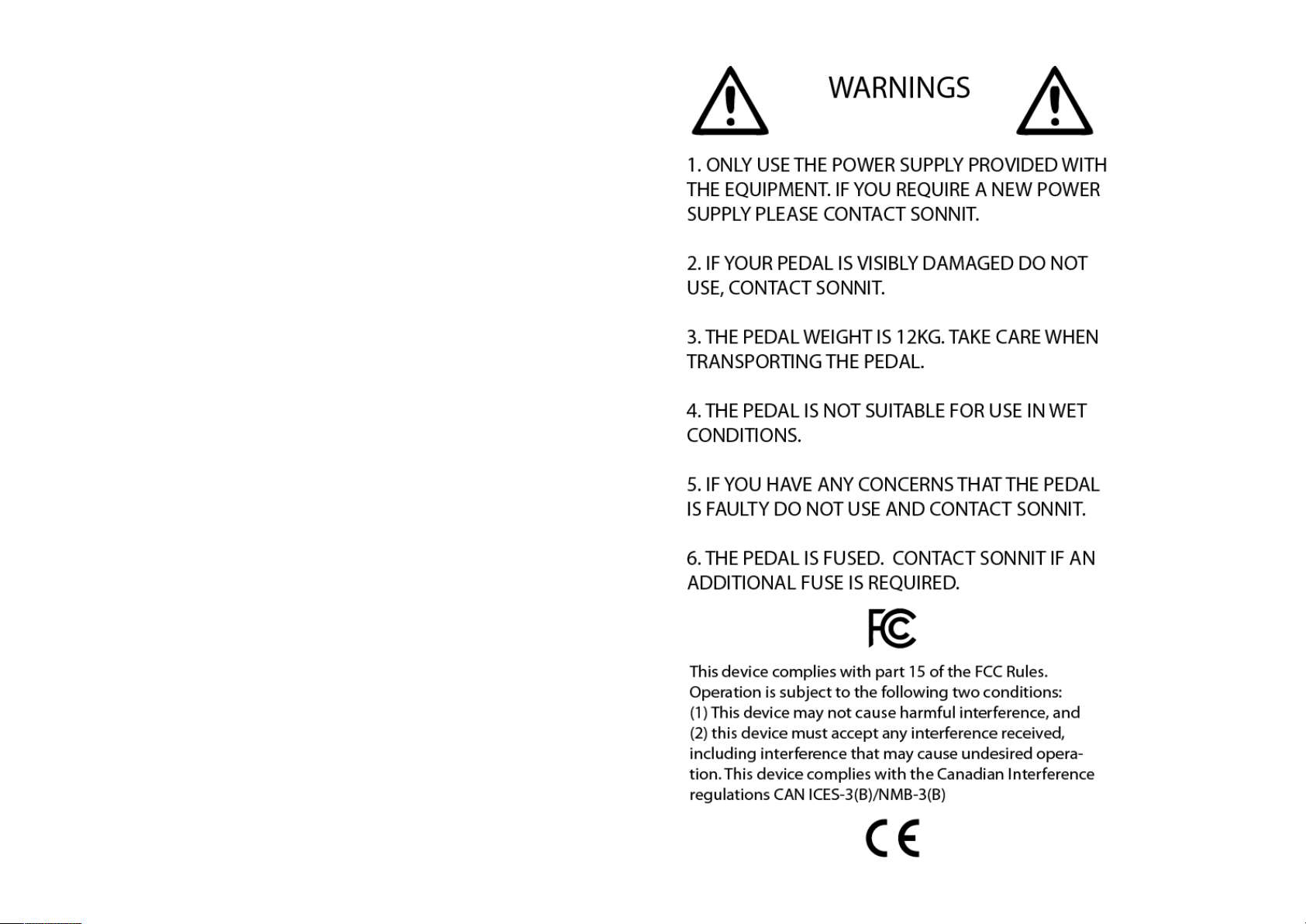 WARNINGS

1. ONLY USE THE POWER SUPPLY PROVIDED WITH THE EQUIPMENT. IF YOU REQUIRE A NEW POWER SUPPLY PLEASE CONTACT SONNIT.

2. IF YOUR PEDAL IS VISIBLY DAMAGED DO NOT USE, CONTACT SONNIT.

3. THE PEDAL WEIGHT IS 12KG. TAKE CARE WHEN TRANSPORTING THE PEDAL.

4. THE PEDAL IS NOT SUITABLE FOR USE IN WET CONDITIONS.

5. IF YOU HAVE ANY CONCERNS THAT THE PEDAL IS FAULTY DO NOT USE AND CONTACT SONNIT.

6. THE PEDAL IS FUSED. CONTACT SONNIT IF AN ADDITIONAL FUSE IS REQUIRED.

FC

This device complies with part 15 of the FCC Rules. Operation is subject to the following two conditions: (1) This device may not cause harmful interference, and (2) this device must accept any interference received, including interference that may cause undesired operation. This device complies with the Canadian Interference regulations CAN ICES-3(B)/NMB-3(B)

CE